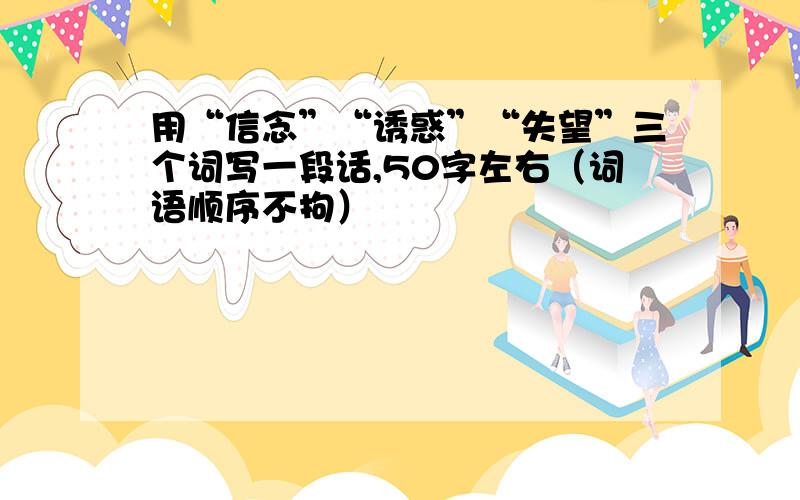 用“信念”“诱惑”“失望”三个词写一段话,50字左右（词语顺序不拘）